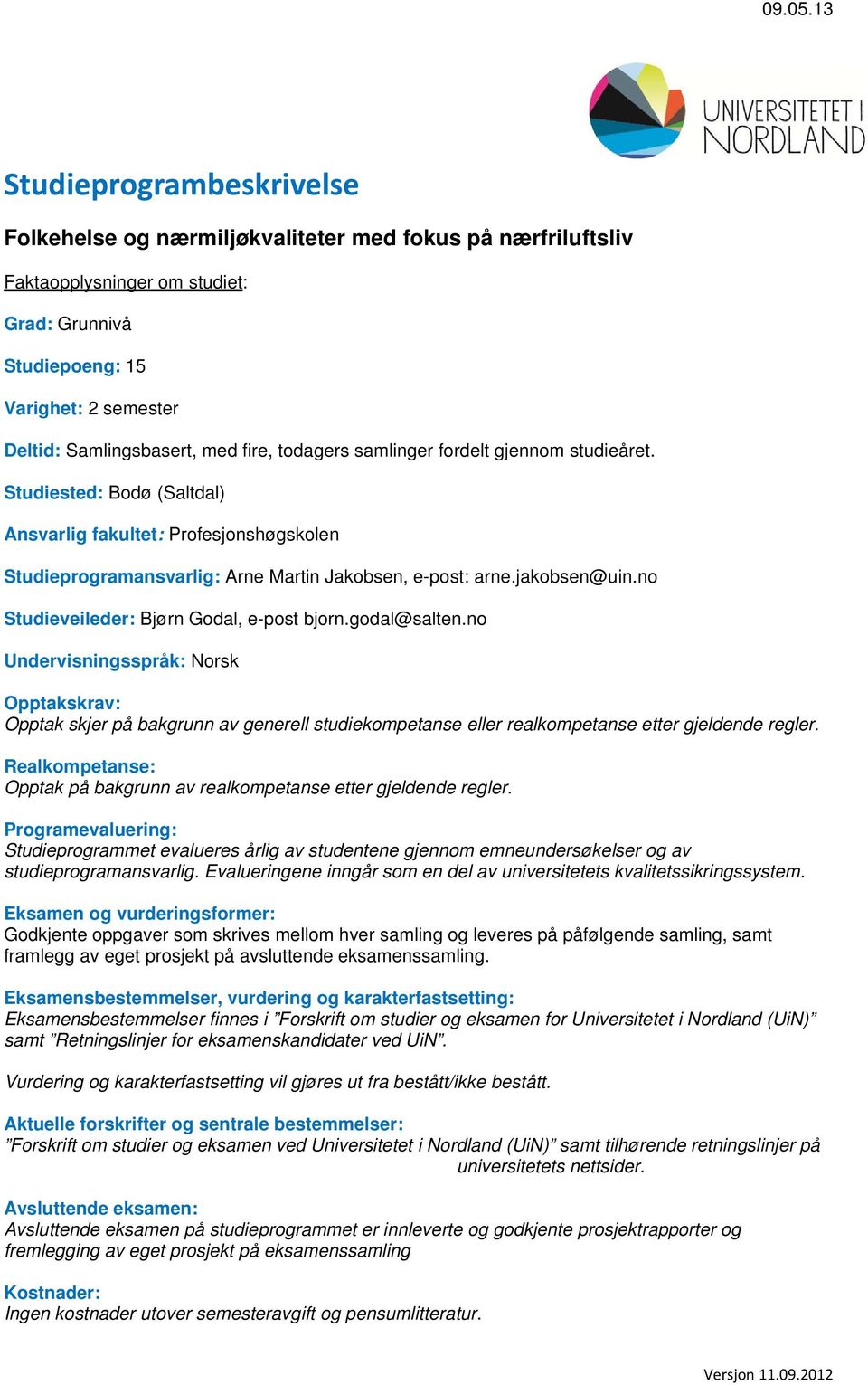 09.05.13

UNIVERSITETET I NORDLAND

Studieprogrambeskrivelse

Folkehelse og nærmiljøkvaliteter med fokus på nærfriluftsliv

Faktaopplysninger om studiet:

Grad: Grunnivå

Studiepoeng: 15

Varighet: 2 semester

Deltid: Samlingsbasert, med fire, todagers samlinger fordelt gjennom studieåret.

Studiested: Bodø (Saltdal)

Ansvarlig fakultet: Profesjonshøgskolen

Studieprogramansvarlig: Arne Martin Jakobsen, e-post: arne.jakobsen@uin.no

Studieveileder: Bjørn Godal, e-post bjorn.godal@salten.no

Undervisningsspråk: Norsk

Opptakskrav:
Opptak skjer på bakgrunn av generell studiekompetanse eller realkompetanse etter gjeldende regler.

Realkompetanse:
Opptak på bakgrunn av realkompetanse etter gjeldende regler.

Programevaluering:
Studieprogrammet evalueres årlig av studentene gjennom emneundersøkelser og av studieprogramansvarlig. Evalueringene inngår som en del av universitetets kvalitetssikringssystem.

Eksamen og vurderingsformer:
Godkjente oppgaver som skrives mellom hver samling og leveres på påfølgende samling, samt framlegg av eget prosjekt på avsluttende eksamenssamling.

Eksamensbestemmelser, vurdering og karakterfastsetting:
Eksamensbestemmelser finnes i ”Forskrift om studier og eksamen for Universitetet i Nordland (UiN)” samt ”Retningslinjer for eksamenskandidater ved UiN”.

Vurdering og karakterfastsetting vil gjøres ut fra bestått/ikke bestått.

Aktuelle forskrifter og sentrale bestemmelser:
”Forskrift om studier og eksamen ved Universitetet i Nordland (UiN)” samt tilhørende retningslinjer på universitetets nettsider.

Avsluttende eksamen:
Avsluttende eksamen på studieprogrammet er innleverte og godkjente prosjektrapporter og fremlegging av eget prosjekt på eksamenssamling

Kostnader:
Ingen kostnader utover semesteravgift og pensumlitteratur.

Versjon 11.09.2012